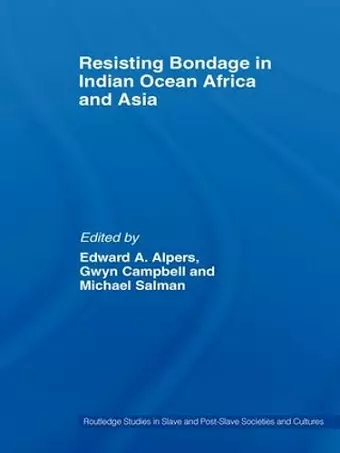 Resisting Bondage in Indian Ocean Africa and Asia

Edited by
Edward A. Alpers, Gwyn Campbell and Michael Salman

Routledge Studies in Slave and Post-Slave Societies and Cultures